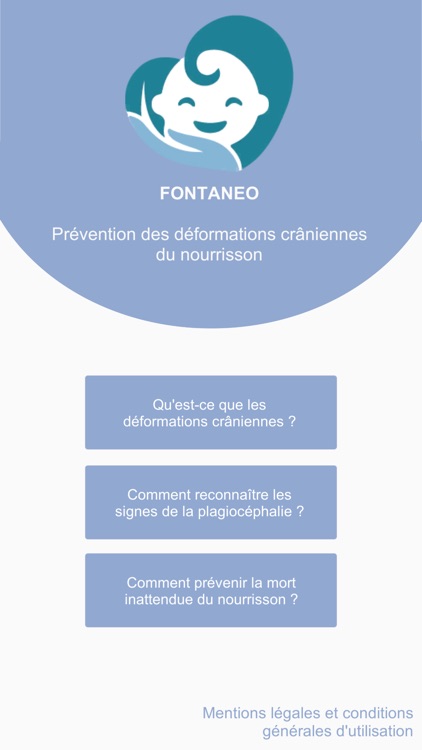 FONTANEO

Prévention des déformations crâniennes du nourrisson

Qu'est-ce que les déformations crâniennes ?

Comment reconnaître les signes de la plagiocéphalie ?

Comment prévenir la mort inattendue du nourrisson ?

Mentions légales et conditions générales d'utilisation